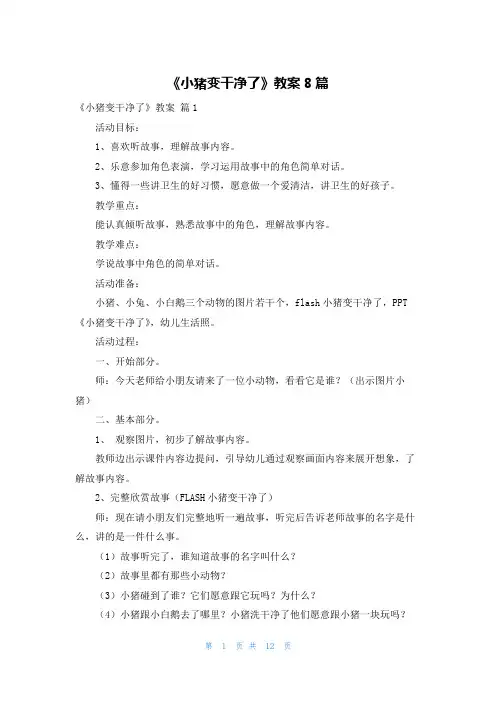 《小猪变干净了》教案 8 篇

《小猪变干净了》教案 篇 1

活动目标：

1、喜欢听故事，理解故事内容。

2、乐意参加角色表演，学习运用故事中的角色简单对话。

3、懂得一些讲卫生的好习惯，愿意做一个爱清洁，讲卫生的好孩子。

教学重点：

能认真倾听故事，熟悉故事中的角色，理解故事内容。

教学难点：

学说故事中角色的简单对话。

活动准备：

小猪、小兔、小白鹅三个动物的图片若干个，flash 小猪变干净了，PPT《小猪变干净了》，幼儿生活照。

活动过程：

一、开始部分。

师：今天老师给小朋友请来了一位小动物，看看它是谁？（出示图片小猪）

二、基本部分。

1、 观察图片，初步了解故事内容。

教师边出示课件内容边提问，引导幼儿通过观察画面内容来展开想象，了解故事内容。

2、完整欣赏故事（FLASH 小猪变干净了）

师：现在请小朋友们完整地听一遍故事，听完后告诉老师故事的名字是什么，讲的是一件什么事。

（1）故事听完了，谁知道故事的名字叫什么？

（2）故事里都有那些小动物？

（3）小猪碰到了谁？它们愿意跟它玩吗？为什么？

（4）小猪跟小白鹅去了哪里？小猪洗干净了他们愿意跟小猪一块玩吗？

第 1 页 共 12 页